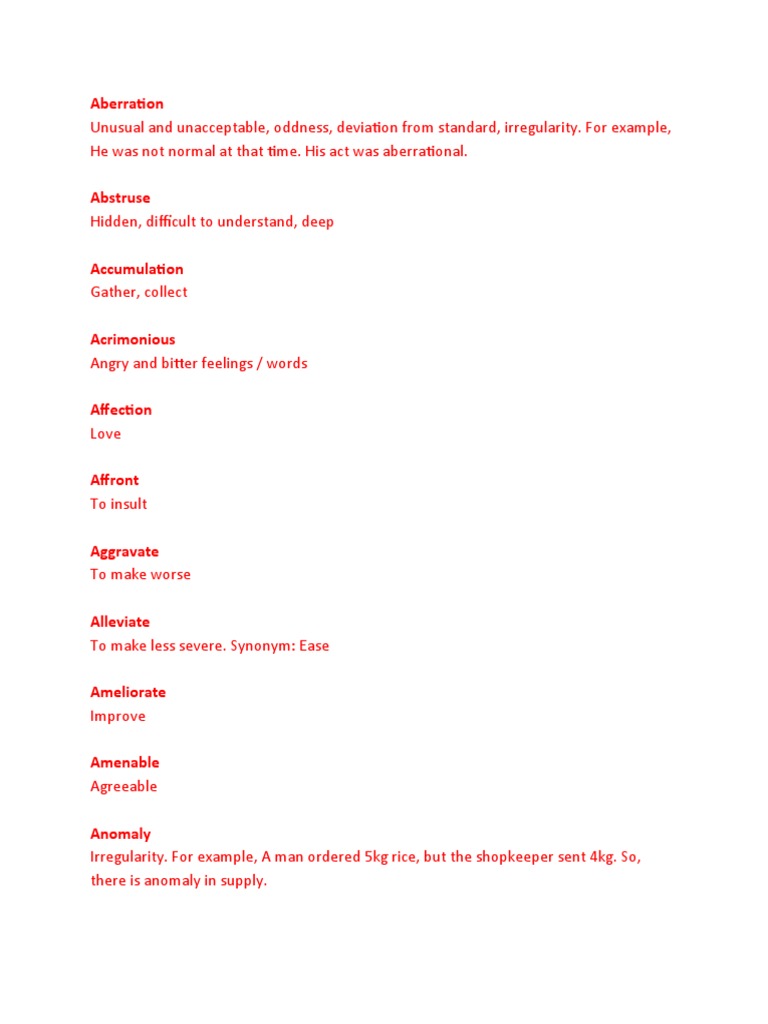 Aberration
Unusual and unacceptable, oddness, deviation from standard, irregularity. For example, He was not normal at that time. His act was aberrational.

Abstruse
Hidden, difficult to understand, deep

Accumulation
Gather, collect

Acrimonious
Angry and bitter feelings / words

Affection
Love

Affront
To insult

Aggravate
To make worse

Alleviate
To make less severe. Synonym: Ease

Ameliorate
Improve

Amenable
Agreeable

Anomaly
Irregularity. For example, A man ordered 5kg rice, but the shopkeeper sent 4kg. So, there is anomaly in supply.